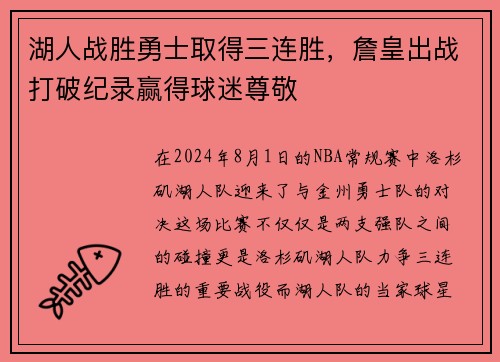 湖人战胜勇士取得三连胜，詹皇出战打破纪录赢得球迷尊敬

在2024年8月1日的NBA常规赛中洛杉矶湖人队迎来了与金州勇士队的对决这场比赛不仅仅是两支强队之间的碰撞更是洛杉矶湖人队力争三连胜的重要战役而湖人队的当家球星